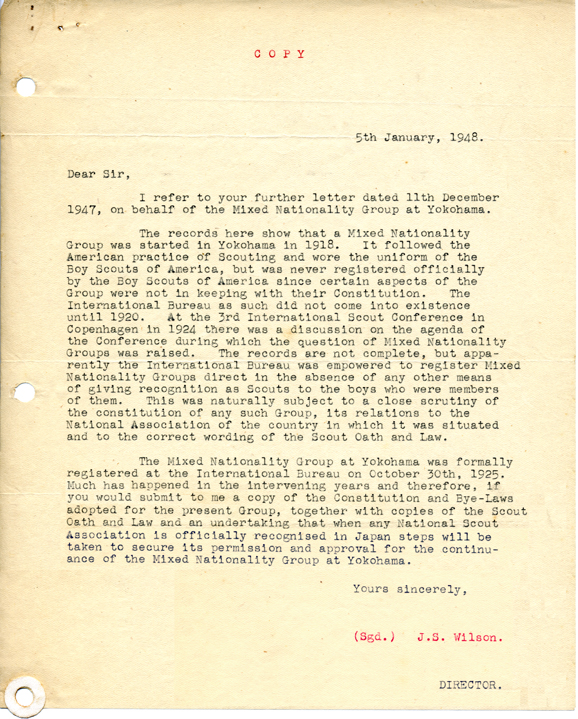 C O P Y

5th January, 1948.

Dear Sir,

I refer to your further letter dated 11th December 1947, on behalf of the Mixed Nationality Group at Yokohama.

The records here show that a Mixed Nationality Group was started in Yokohama in 1918. It followed the American practice of Scouting and wore the uniform of the Boy Scouts of America, but was never registered officially by the Boy Scouts of America since certain aspects of the Group were not in keeping with their Constitution. The International Bureau as such did not come into existence until 1920. At the 3rd International Scout Conference in Copenhagen in 1924 there was a discussion on the agenda of the Conference during which the question of Mixed Nationality Groups was raised. The records are not complete, but apparently the International Bureau was empowered to register Mixed Nationality Groups direct in the absence of any other means of giving recognition as Scouts to the boys who were members of them. This was naturally subject to a close scrutiny of the constitution of any such Group, its relations to the National Association of the country in which it was situated and to the correct wording of the Scout Oath and Law.

The Mixed Nationality Group at Yokohama was formally registered at the International Bureau on October 30th, 1925. Much has happened in the intervening years and therefore, if you would submit to me a copy of the Constitution and Bye-Laws adopted for the present Group, together with copies of the Scout Oath and Law and an undertaking that when any National Scout Association is officially recognised in Japan steps will be taken to secure its permission and approval for the continuance of the Mixed Nationality Group at Yokohama.

Yours sincerely,

(Sgd.) J.S. Wilson.

DIRECTOR.